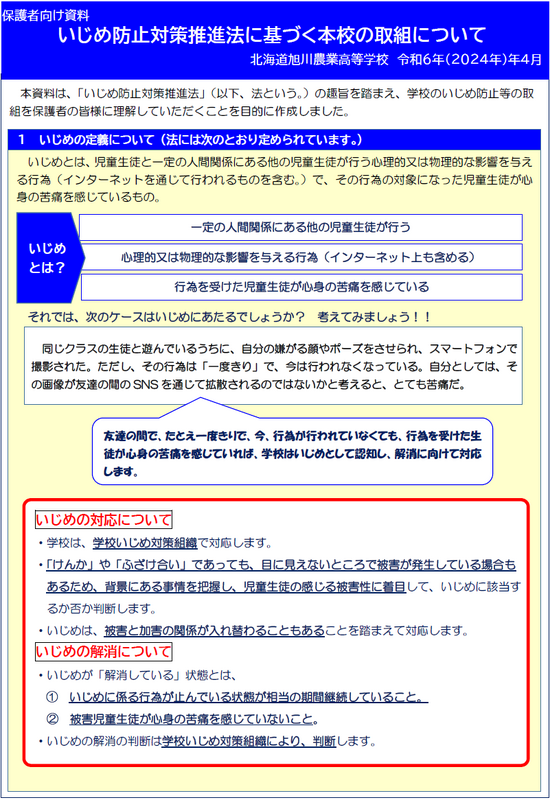 保護者向け資料

いじめ防止対策推進法に基づく本校の取組について

北海道旭川農業高等学校　令和6年（2024年）年4月

本資料は、「いじめ防止対策推進法」（以下、法という。）の趣旨を踏まえ、学校のいじめ防止等の取組を保護者の皆様に理解していただくことを目的に作成しました。

1　いじめの定義について（法には次のとおり定められています。）

いじめとは、児童生徒と一定の人間関係にある他の児童生徒が行う心理的又は物理的な影響を与える行為（インターネットを通じて行われるものを含む。）で、その行為の対象になった児童生徒が心身の苦痛を感じているもの。

いじめとは？

一定の人間関係にある他の児童生徒が行う

心理的又は物理的な影響を与える行為（インターネット上も含める）

行為を受けた児童生徒が心身の苦痛を感じている

それでは、次のケースはいじめにあたるでしょうか？　考えてみましょう！！

同じクラスの生徒と遊んでいるうちに、自分の嫌がる顔やポーズをさせられ、スマートフォンで撮影された。ただし、その行為は「一度きり」で、今は行われなくなっている。自分としては、その画像が友達の間のSNSを通じて拡散されるのではないかと考えると、とても苦痛だ。

友達の間で、たとえ一度きりで、今、行為が行われていなくても、行為を受けた生徒が心身の苦痛を感じていれば、学校はいじめとして認知し、解消に向けて対応します。

いじめの対応について

・学校は、学校いじめ対策組織で対応します。

・「けんか」や「ふざけ合い」であっても、目に見えないところで被害が発生している場合もあるため、背景にある事情を把握し、児童生徒の感じる被害性に着目して、いじめに該当するか否か判断します。

・いじめは、被害と加害の関係が入れ替わることもあることを踏まえて対応します。

いじめの解消について

・いじめが「解消している」状態とは、

①　いじめに係る行為が止んでいる状態が相当の期間継続していること。

②　被害児童生徒が心身の苦痛を感じていないこと。

・いじめの解消の判断は学校いじめ対策組織により、判断します。